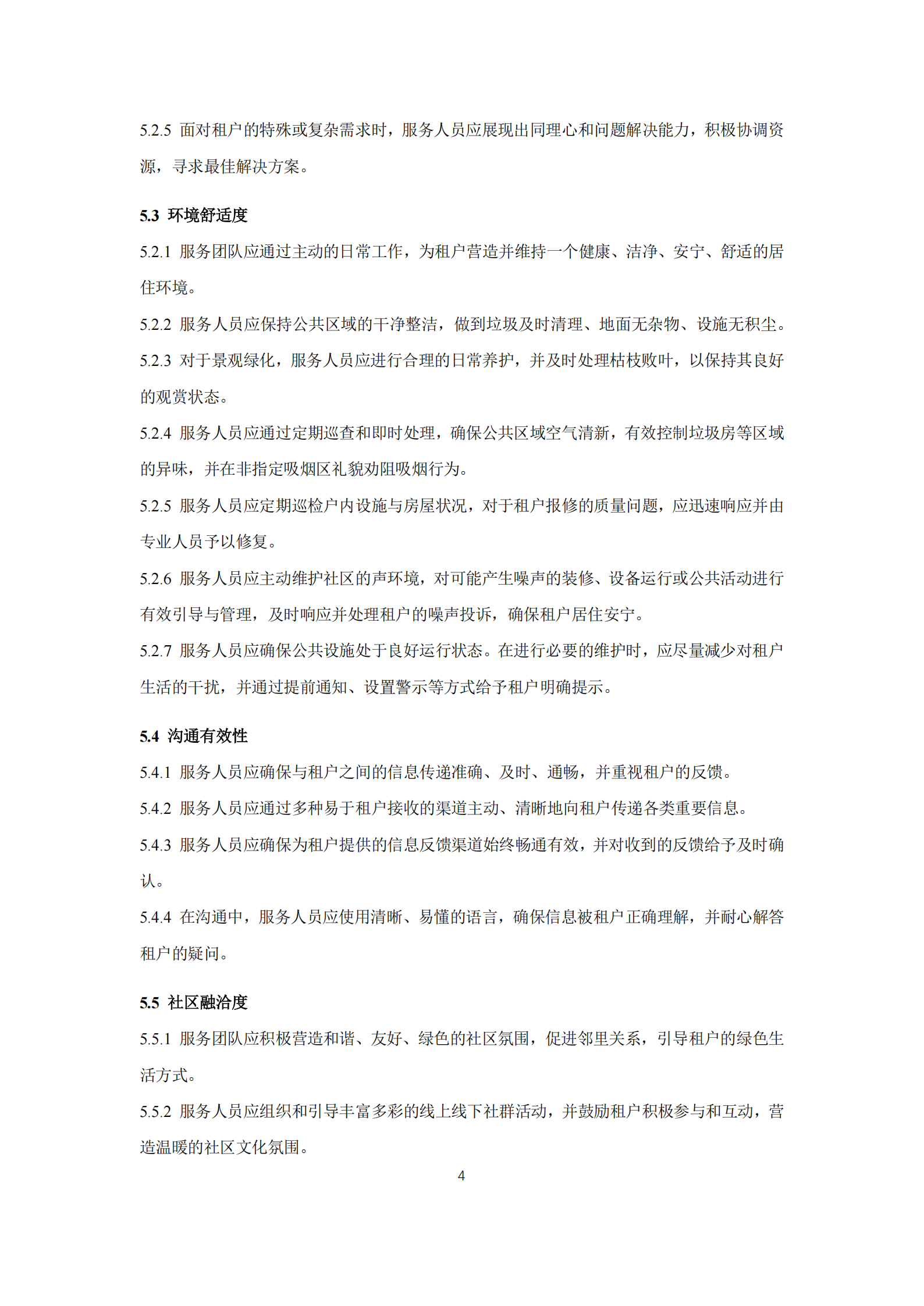 5.2.5 面对租户的特殊或复杂需求时，服务人员应展现出同理心和问题解决能力，积极协调资源，寻求最佳解决方案。

5.3 环境舒适度

5.2.1 服务团队应通过主动的日常工作，为租户营造并维持一个健康、洁净、安宁、舒适的居住环境。

5.2.2 服务人员应保持公共区域的干净整洁，做到垃圾及时清理、地面无杂物、设施无积尘。

5.2.3 对于景观绿化，服务人员应进行合理的日常养护，并及时处理枯枝败叶，以保持其良好的观赏状态。

5.2.4 服务人员应通过定期巡查和即时处理，确保公共区域空气清新，有效控制垃圾房等区域的异味，并在非指定吸烟区礼貌劝阻吸烟行为。

5.2.5 服务人员应定期巡检户内设施与房屋状况，对于租户报修的质量问题，应迅速响应并由专业人员予以修复。

5.2.6 服务人员应主动维护社区的声环境，对可能产生噪声的装修、设备运行或公共活动进行有效引导与管理，及时响应并处理租户的噪声投诉，确保租户居住安宁。

5.2.7 服务人员应确保公共设施处于良好运行状态。在进行必要的维护时，应尽量减少对租户生活的干扰，并通过提前通知、设置警示等方式给予租户明确提示。

5.4 沟通有效性

5.4.1 服务人员应确保与租户之间的信息传递准确、及时、通畅，并重视租户的反馈。

5.4.2 服务人员应通过多种易于租户接收的渠道主动、清晰地向租户传递各类重要信息。

5.4.3 服务人员应确保为租户提供的信息反馈渠道始终畅通有效，并对收到的反馈给予及时确认。

5.4.4 在沟通中，服务人员应使用清晰、易懂的语言，确保信息被租户正确理解，并耐心解答租户的疑问。

5.5 社区融洽度

5.5.1 服务团队应积极营造和谐、友好、绿色的社区氛围，促进邻里关系，引导租户的绿色生活方式。

5.5.2 服务人员应组织和引导丰富多彩的线上线下社群活动，并鼓励租户积极参与和互动，营造温暖的社区文化氛围。

4